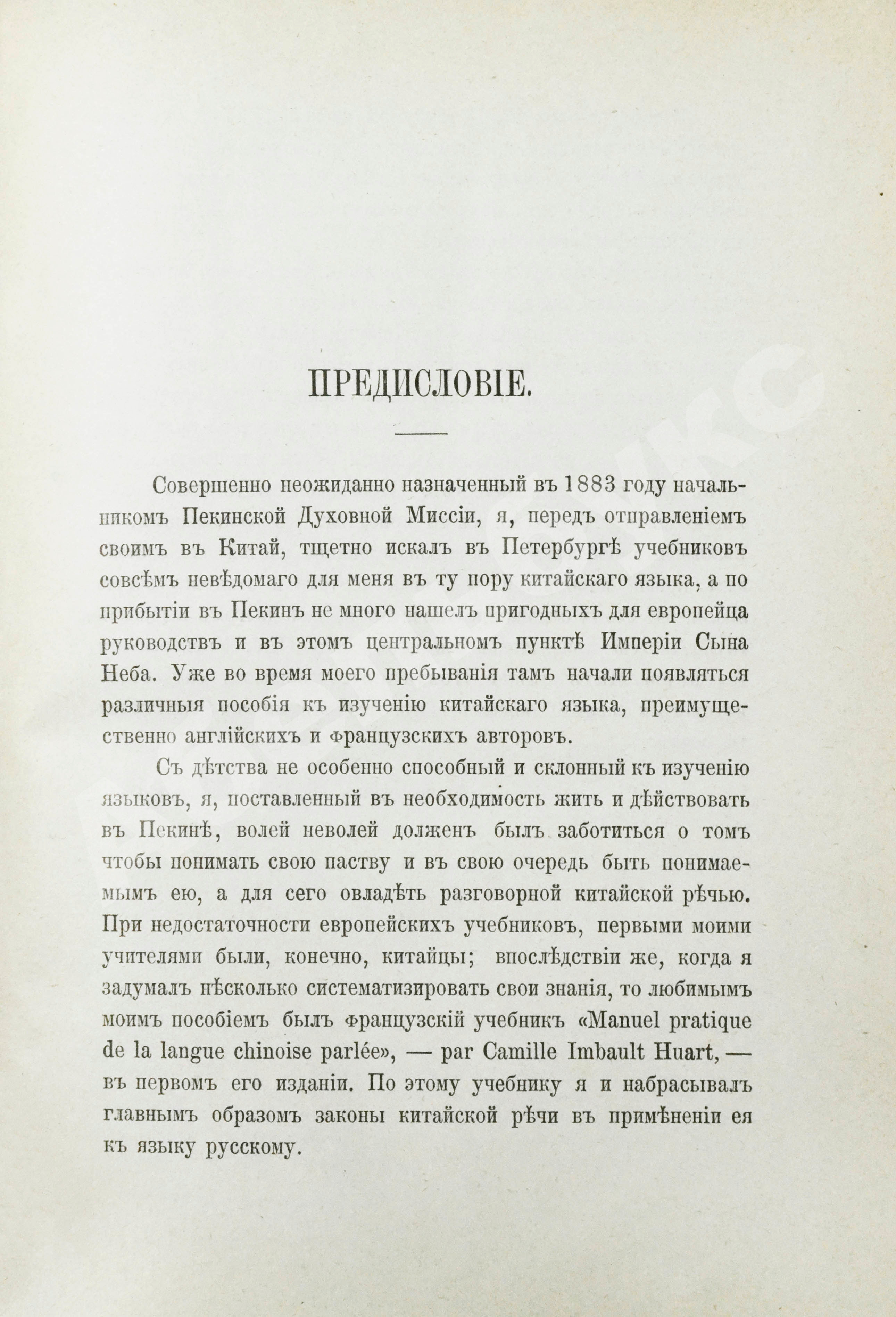 ПРЕДИСЛОВІЕ.

Совершенно неожиданно назначенный въ 1883 году начальникомъ Пекинской Духовной Миссіи, я, передъ отправленіемъ своимъ въ Китай, тщетно искалъ въ Петербургѣ учебниковъ совсѣмъ невѣдомаго для меня въ ту пору китайскаго языка, а по прибытіи въ Пекинъ не много нашелъ пригодныхъ для европейца руководствъ и въ этомъ центральномъ пунктѣ Имперіи Сына Неба. Уже во время моего пребыванія тамъ начали появляться различныя пособія къ изученію китайскаго языка, преимущественно англійскихъ и французскихъ авторовъ.

Съ дѣтства не особенно способный и склонный къ изученію языковъ, я, поставленный въ необходимость жить и дѣйствовать въ Пекинѣ, волей неволей долженъ былъ заботиться о томъ чтобы понимать свою паству и въ свою очередь быть понимаемымъ ею, а для сего овладѣть разговорной китайской рѣчью. При недостаточности европейскихъ учебниковъ, первыми моими учителями были, конечно, китайцы; впослѣдствіи же, когда я задумалъ нѣсколько систематизировать свои знанія, то любимымъ моимъ пособіемъ былъ французскій учебникъ «Manuel pratique de la langue chinoise parlée», — par Camille Imbault Huart, — въ первомъ его изданіи. По этому учебнику я и набрасывалъ главнымъ образомъ законы китайской рѣчи въ примѣненіи ея къ языку русскому.